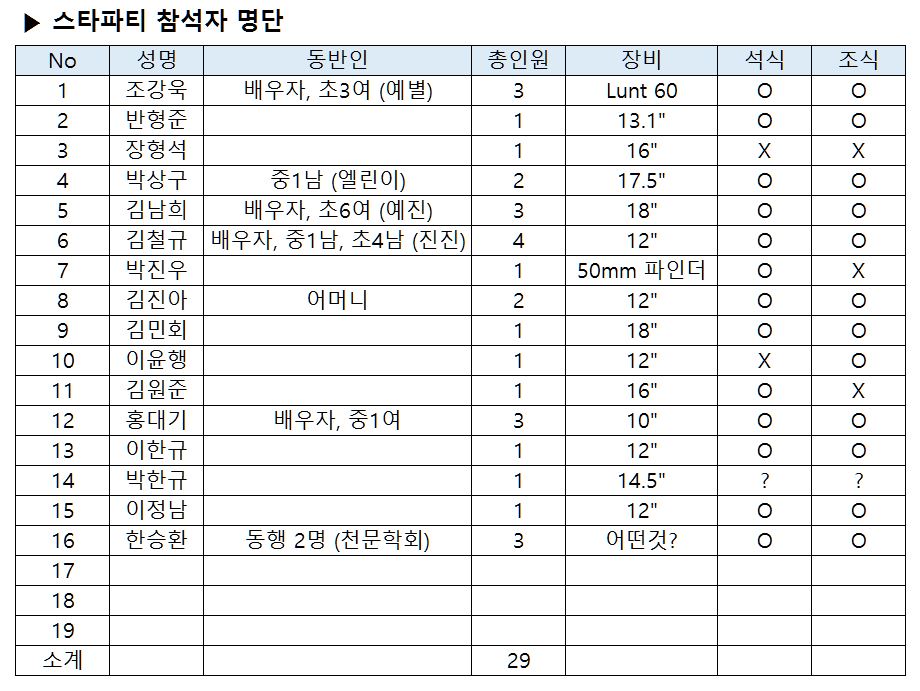 ▶ 스타파티 참석자 명단

| No | 성명 | 동반인 | 총인원 | 장비 | 석식 | 조식 |
|---|---|---|---|---|---|---|
| 1 | 조강욱 | 배우자, 초3여 (예별) | 3 | Lunt 60 | O | O |
| 2 | 반형준 | | 1 | 13.1" | O | O |
| 3 | 장형석 | | 1 | 16" | X | X |
| 4 | 박상구 | 중1남 (엘린이) | 2 | 17.5" | O | O |
| 5 | 김남희 | 배우자, 초6여 (예진) | 3 | 18" | O | O |
| 6 | 김철규 | 배우자, 중1남, 초4남 (진진) | 4 | 12" | O | O |
| 7 | 박진우 | | 1 | 50mm 파인더 | O | X |
| 8 | 김진아 | 어머니 | 2 | 12" | O | O |
| 9 | 김민회 | | 1 | 18" | O | O |
| 10 | 이윤행 | | 1 | 12" | X | O |
| 11 | 김원준 | | 1 | 16" | O | X |
| 12 | 홍대기 | 배우자, 중1여 | 3 | 10" | O | O |
| 13 | 이한규 | | 1 | 12" | O | O |
| 14 | 박한규 | | 1 | 14.5" | ? | ? |
| 15 | 이정남 | | 1 | 12" | O | O |
| 16 | 한승환 | 동행 2명 (천문학회) | 3 | 어떤것? | O | O |
| 17 | | | | | | |
| 18 | | | | | | |
| 19 | | | | | | |
| 소계 | | | 29 | | | |